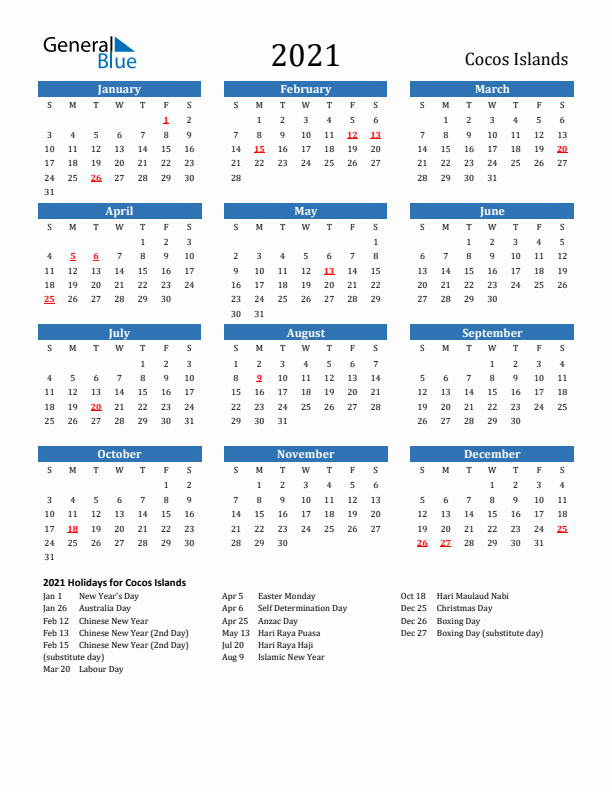 General Blue

2021

Cocos Islands

January
| S | M | T | W | T | F | S |
|---|---|---|---|---|---|---|
| | | | | | 1 | 2 |
| 3 | 4 | 5 | 6 | 7 | 8 | 9 |
| 10 | 11 | 12 | 13 | 14 | 15 | 16 |
| 17 | 18 | 19 | 20 | 21 | 22 | 23 |
| 24 | 25 | 26 | 27 | 28 | 29 | 30 |
| 31 | | | | | | |

February
| S | M | T | W | T | F | S |
|---|---|---|---|---|---|---|
| | 1 | 2 | 3 | 4 | 5 | 6 |
| 7 | 8 | 9 | 10 | 11 | 12 | 13 |
| 14 | 15 | 16 | 17 | 18 | 19 | 20 |
| 21 | 22 | 23 | 24 | 25 | 26 | 27 |
| 28 | | | | | | |

March
| S | M | T | W | T | F | S |
|---|---|---|---|---|---|---|
| | 1 | 2 | 3 | 4 | 5 | 6 |
| 7 | 8 | 9 | 10 | 11 | 12 | 13 |
| 14 | 15 | 16 | 17 | 18 | 19 | 20 |
| 21 | 22 | 23 | 24 | 25 | 26 | 27 |
| 28 | 29 | 30 | 31 | | | |

April
| S | M | T | W | T | F | S |
|---|---|---|---|---|---|---|
| | | | | 1 | 2 | 3 |
| 4 | 5 | 6 | 7 | 8 | 9 | 10 |
| 11 | 12 | 13 | 14 | 15 | 16 | 17 |
| 18 | 19 | 20 | 21 | 22 | 23 | 24 |
| 25 | 26 | 27 | 28 | 29 | 30 | |

May
| S | M | T | W | T | F | S |
|---|---|---|---|---|---|---|
| | | | | | | 1 |
| 2 | 3 | 4 | 5 | 6 | 7 | 8 |
| 9 | 10 | 11 | 12 | 13 | 14 | 15 |
| 16 | 17 | 18 | 19 | 20 | 21 | 22 |
| 23 | 24 | 25 | 26 | 27 | 28 | 29 |
| 30 | 31 | | | | | |

June
| S | M | T | W | T | F | S |
|---|---|---|---|---|---|---|
| | | 1 | 2 | 3 | 4 | 5 |
| 6 | 7 | 8 | 9 | 10 | 11 | 12 |
| 13 | 14 | 15 | 16 | 17 | 18 | 19 |
| 20 | 21 | 22 | 23 | 24 | 25 | 26 |
| 27 | 28 | 29 | 30 | | | |

July
| S | M | T | W | T | F | S |
|---|---|---|---|---|---|---|
| | | | | 1 | 2 | 3 |
| 4 | 5 | 6 | 7 | 8 | 9 | 10 |
| 11 | 12 | 13 | 14 | 15 | 16 | 17 |
| 18 | 19 | 20 | 21 | 22 | 23 | 24 |
| 25 | 26 | 27 | 28 | 29 | 30 | 31 |

August
| S | M | T | W | T | F | S |
|---|---|---|---|---|---|---|
| 1 | 2 | 3 | 4 | 5 | 6 | 7 |
| 8 | 9 | 10 | 11 | 12 | 13 | 14 |
| 15 | 16 | 17 | 18 | 19 | 20 | 21 |
| 22 | 23 | 24 | 25 | 26 | 27 | 28 |
| 29 | 30 | 31 | | | | |

September
| S | M | T | W | T | F | S |
|---|---|---|---|---|---|---|
| | | | 1 | 2 | 3 | 4 |
| 5 | 6 | 7 | 8 | 9 | 10 | 11 |
| 12 | 13 | 14 | 15 | 16 | 17 | 18 |
| 19 | 20 | 21 | 22 | 23 | 24 | 25 |
| 26 | 27 | 28 | 29 | 30 | | |

October
| S | M | T | W | T | F | S |
|---|---|---|---|---|---|---|
| | | | | | 1 | 2 |
| 3 | 4 | 5 | 6 | 7 | 8 | 9 |
| 10 | 11 | 12 | 13 | 14 | 15 | 16 |
| 17 | 18 | 19 | 20 | 21 | 22 | 23 |
| 24 | 25 | 26 | 27 | 28 | 29 | 30 |
| 31 | | | | | | |

November
| S | M | T | W | T | F | S |
|---|---|---|---|---|---|---|
| | 1 | 2 | 3 | 4 | 5 | 6 |
| 7 | 8 | 9 | 10 | 11 | 12 | 13 |
| 14 | 15 | 16 | 17 | 18 | 19 | 20 |
| 21 | 22 | 23 | 24 | 25 | 26 | 27 |
| 28 | 29 | 30 | | | | |

December
| S | M | T | W | T | F | S |
|---|---|---|---|---|---|---|
| | | | 1 | 2 | 3 | 4 |
| 5 | 6 | 7 | 8 | 9 | 10 | 11 |
| 12 | 13 | 14 | 15 | 16 | 17 | 18 |
| 19 | 20 | 21 | 22 | 23 | 24 | 25 |
| 26 | 27 | 28 | 29 | 30 | 31 | |

2021 Holidays for Cocos Islands
Jan 1 New Year's Day
Jan 26 Australia Day
Feb 12 Chinese New Year
Feb 13 Chinese New Year (2nd Day)
Feb 15 Chinese New Year (2nd Day) (substitute day)
Mar 20 Labour Day

Apr 5 Easter Monday
Apr 6 Self Determination Day
Apr 25 Anzac Day
May 13 Hari Raya Puasa
Jul 20 Hari Raya Haji
Aug 9 Islamic New Year

Oct 18 Hari Maulaud Nabi
Dec 25 Christmas Day
Dec 26 Boxing Day
Dec 27 Boxing Day (substitute day)